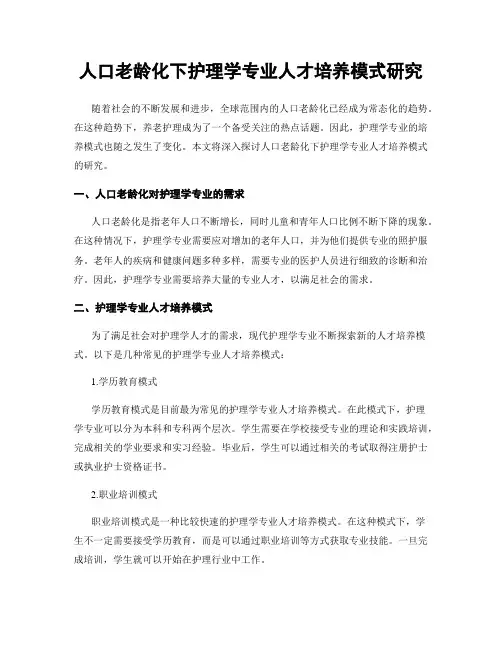 人口老龄化下护理学专业人才培养模式研究

随着社会的不断发展和进步，全球范围内的人口老龄化已经成为常态化的趋势。在这种趋势下，养老护理成为了一个备受关注的热点话题。因此，护理学专业的培养模式也随之发生了变化。本文将深入探讨人口老龄化下护理学专业人才培养模式的研究。

一、人口老龄化对护理学专业的需求

人口老龄化是指老年人口不断增长，同时儿童和青年人口比例不断下降的现象。在这种情况下，护理学专业需要应对增加的老年人口，并为他们提供专业的照护服务。老年人的疾病和健康问题多种多样，需要专业的医护人员进行细致的诊断和治疗。因此，护理学专业需要培养大量的专业人才，以满足社会的需求。

二、护理学专业人才培养模式

为了满足社会对护理学人才的需求，现代护理学专业不断探索新的人才培养模式。以下是几种常见的护理学专业人才培养模式：

1.学历教育模式

学历教育模式是目前最为常见的护理学专业人才培养模式。在此模式下，护理学专业可以分为本科和专科两个层次。学生需要在学校接受专业的理论和实践培训，完成相关的学业要求和实习经验。毕业后，学生可以通过相关的考试取得注册护士或执业护士资格证书。

2.职业培训模式

职业培训模式是一种比较快速的护理学专业人才培养模式。在这种模式下，学生不一定需要接受学历教育，而是可以通过职业培训等方式获取专业技能。一旦完成培训，学生就可以开始在护理行业中工作。